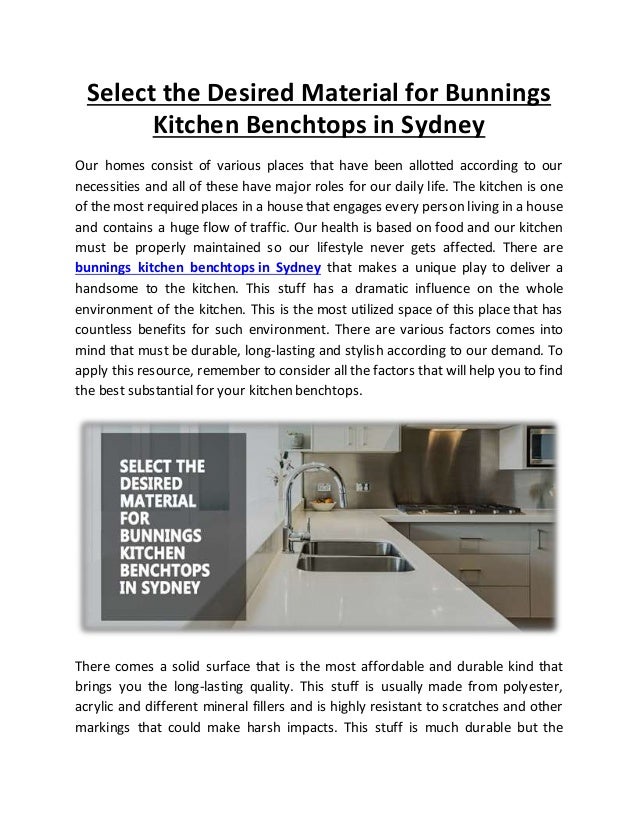 Select the Desired Material for Bunnings Kitchen Benchtops in Sydney

Our homes consist of various places that have been allotted according to our necessities and all of these have major roles for our daily life. The kitchen is one of the most required places in a house that engages every person living in a house and contains a huge flow of traffic. Our health is based on food and our kitchen must be properly maintained so our lifestyle never gets affected. There are bunnings kitchen benchtops in Sydney that makes a unique play to deliver a handsome to the kitchen. This stuff has a dramatic influence on the whole environment of the kitchen. This is the most utilized space of this place that has countless benefits for such environment. There are various factors comes into mind that must be durable, long-lasting and stylish according to our demand. To apply this resource, remember to consider all the factors that will help you to find the best substantial for your kitchen benchtops.

SELECT THE DESIRED MATERIAL FOR BUNNINGS KITCHEN BENCHTOPS IN SYDNEY

There comes a solid surface that is the most affordable and durable kind that brings you the long-lasting quality. This stuff is usually made from polyester, acrylic and different mineral fillers and is highly resistant to scratches and other markings that could make harsh impacts. This stuff is much durable but the